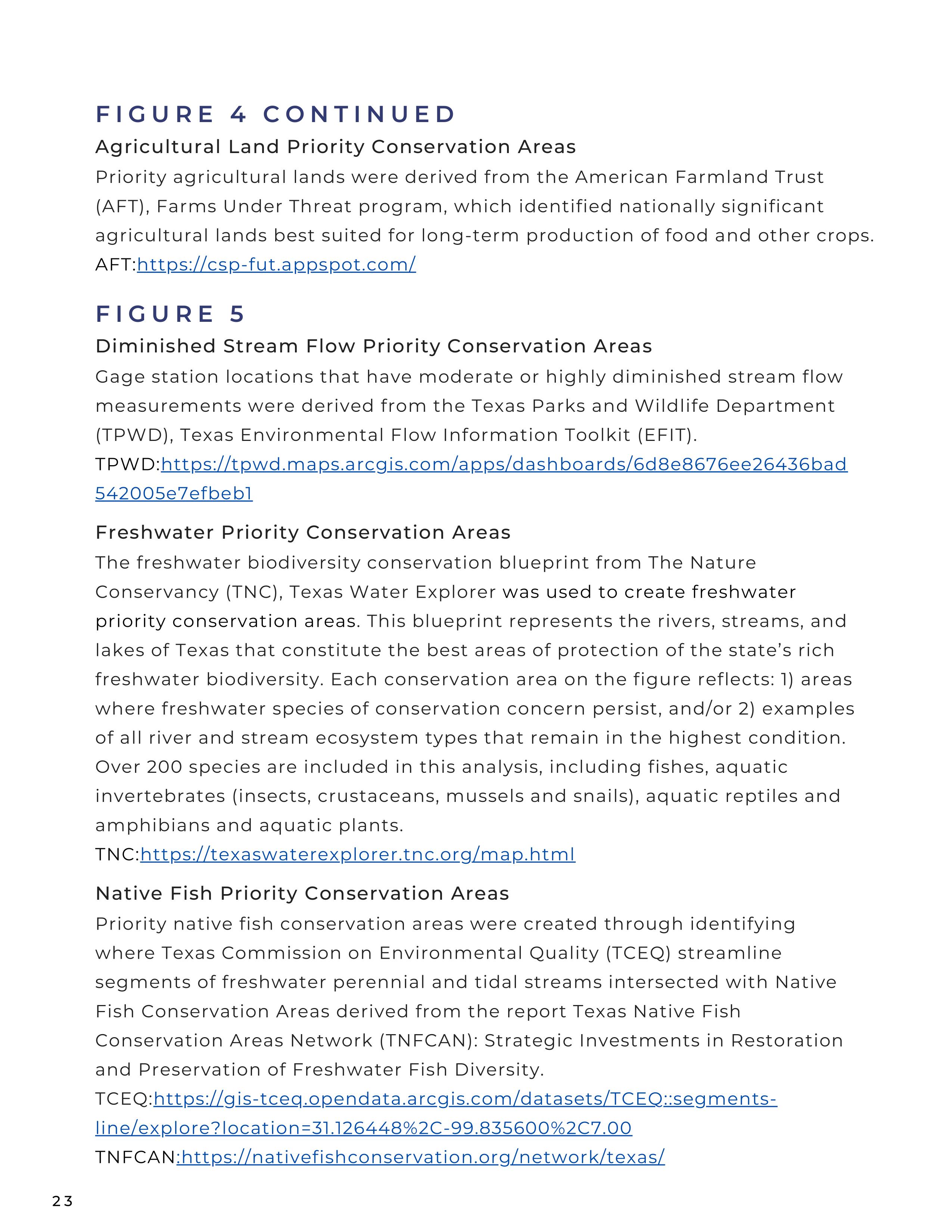 FIGURE 4 CONTINUED

Agricultural Land Priority Conservation Areas

Priority agricultural lands were derived from the American Farmland Trust (AFT), Farms Under Threat program, which identified nationally significant agricultural lands best suited for long-term production of food and other crops.
AFT:https://csp-fut.appspot.com/

FIGURE 5

Diminished Stream Flow Priority Conservation Areas

Gage station locations that have moderate or highly diminished stream flow measurements were derived from the Texas Parks and Wildlife Department (TPWD), Texas Environmental Flow Information Toolkit (EFIT).
TPWD:https://tpwd.maps.arcgis.com/apps/dashboards/6d8e8676ee26436bad542005e7efbeb1

Freshwater Priority Conservation Areas

The freshwater biodiversity conservation blueprint from The Nature Conservancy (TNC), Texas Water Explorer was used to create freshwater priority conservation areas. This blueprint represents the rivers, streams, and lakes of Texas that constitute the best areas of protection of the state's rich freshwater biodiversity. Each conservation area on the figure reflects: 1) areas where freshwater species of conservation concern persist, and/or 2) examples of all river and stream ecosystem types that remain in the highest condition. Over 200 species are included in this analysis, including fishes, aquatic invertebrates (insects, crustaceans, mussels and snails), aquatic reptiles and amphibians and aquatic plants.
TNC:https://texaswaterexplorer.tnc.org/map.html

Native Fish Priority Conservation Areas

Priority native fish conservation areas were created through identifying where Texas Commission on Environmental Quality (TCEQ) streamline segments of freshwater perennial and tidal streams intersected with Native Fish Conservation Areas derived from the report Texas Native Fish Conservation Areas Network (TNFCAN): Strategic Investments in Restoration and Preservation of Freshwater Fish Diversity.
TCEQ:https://gis-tceq.opendata.arcgis.com/datasets/TCEQ::segments-line/explore?location=31.126448%2C-99.835600%2C7.00
TNFCAN:https://nativefishconservation.org/network/texas/

23